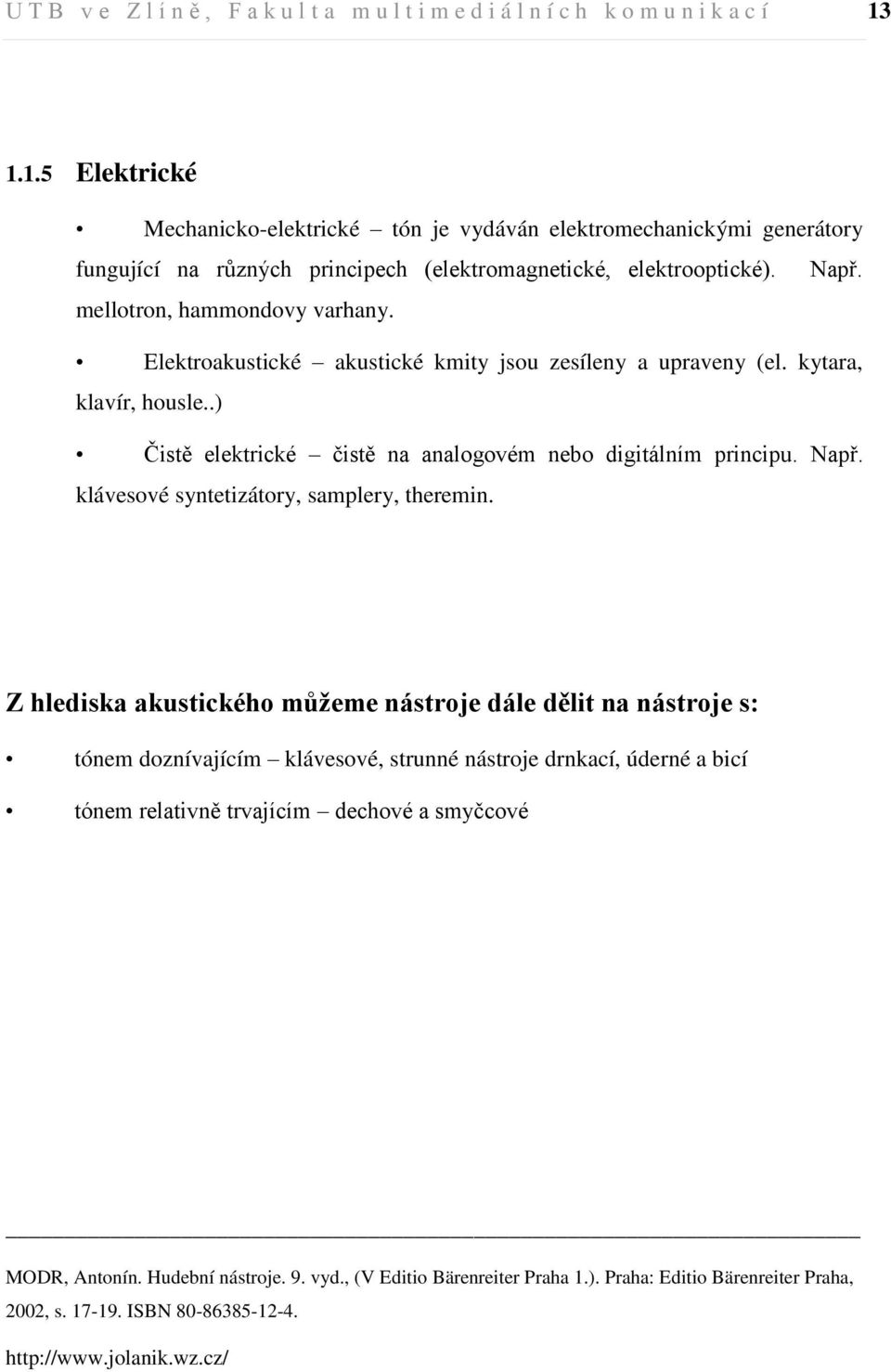 UTB ve Zlíně, Fakulta multimediálních komunikací 13

1.1.5 Elektrické

• Mechanicko-elektrické – tón je vydáván elektromechanickými generátory fungující na různých principech (elektromagnetické, elektrooptické). Např. mellotron, hammondovy varhany.

• Elektroakustické – akustické kmity jsou zesíleny a upraveny (el. kytara, klavír, housle..)

• Čistě elektrické – čistě na analogovém nebo digitálním principu. Např. klávesové syntetizátory, samplery, theremin.

Z hlediska akustického můžeme nástroje dále dělit na nástroje s:

• tónem doznívajícím – klávesové, strunné nástroje drnkací, úderné a bicí

• tónem relativně trvajícím – dechové a smyčcové

MODR, Antonín. Hudební nástroje. 9. vyd., (V Editio Bärenreiter Praha 1.). Praha: Editio Bärenreiter Praha, 2002, s. 17-19. ISBN 80-86385-12-4.

http://www.jolanik.wz.cz/